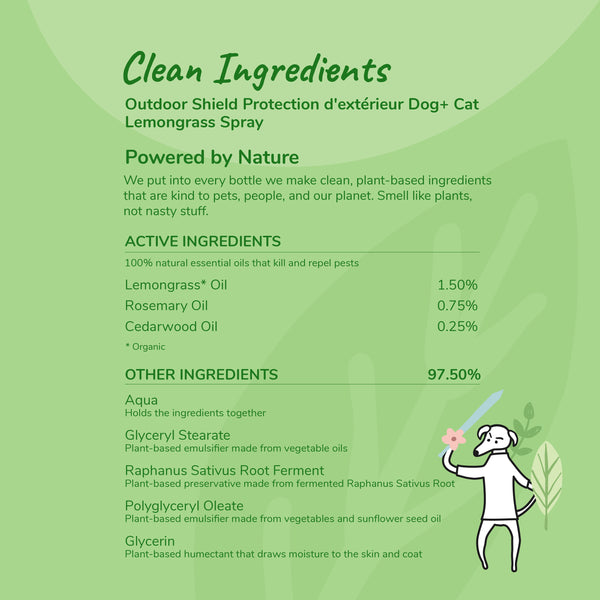 Clean Ingredients

Outdoor Shield Protection d'extérieur Dog+ Cat Lemongrass Spray

Powered by Nature

We put into every bottle we make clean, plant-based ingredients that are kind to pets, people, and our planet. Smell like plants, not nasty stuff.

ACTIVE INGREDIENTS

100% natural essential oils that kill and repel pests

Lemongrass* Oil 1.50%
Rosemary Oil 0.75%
Cedarwood Oil 0.25%

* Organic

OTHER INGREDIENTS 97.50%

Aqua
Holds the ingredients together

Glyceryl Stearate
Plant-based emulsifier made from vegetable oils

Raphanus Sativus Root Ferment
Plant-based preservative made from fermented Raphanus Sativus Root

Polyglyceryl Oleate
Plant-based emulsifier made from vegetables and sunflower seed oil

Glycerin
Plant-based humectant that draws moisture to the skin and coat